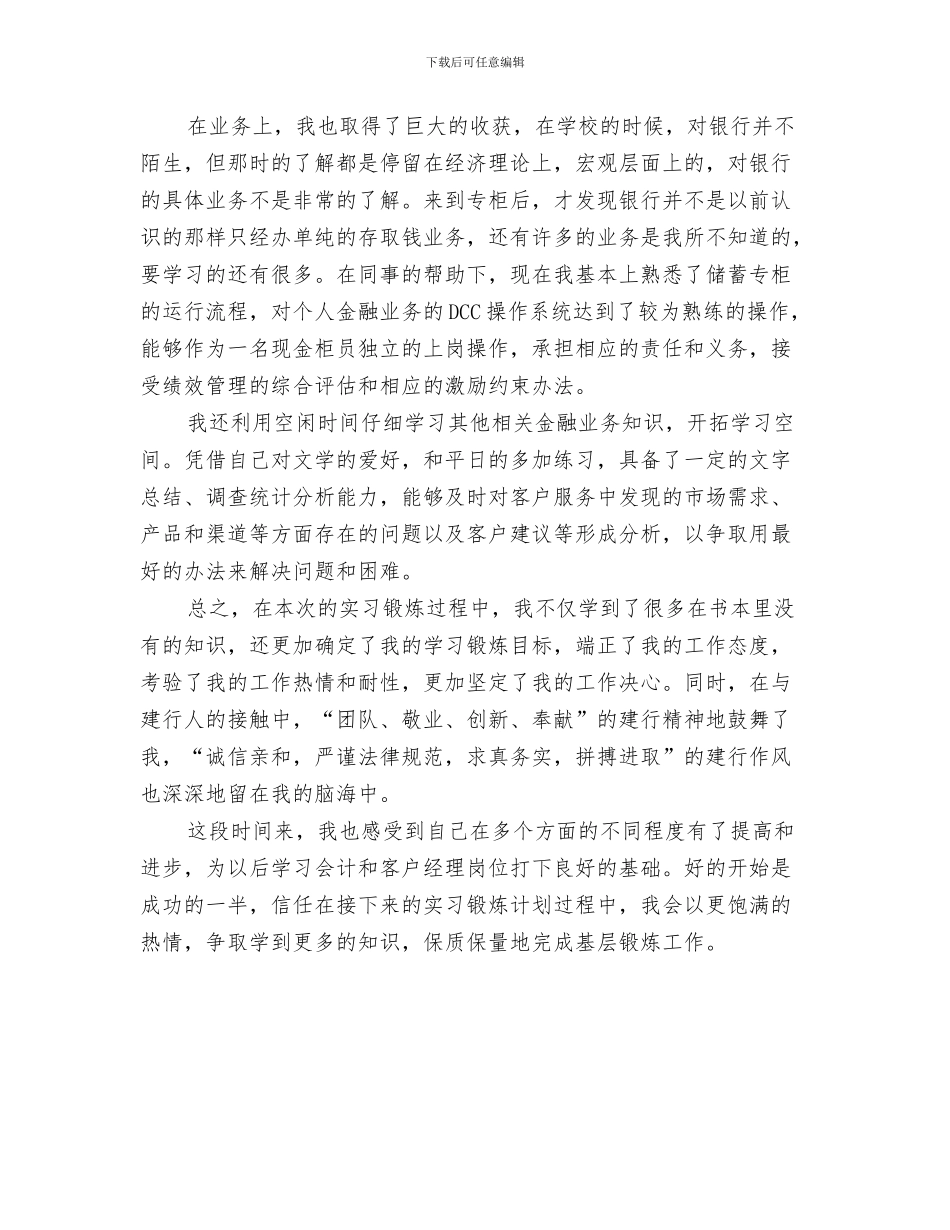 下载后可任意编辑

在业务上，我也取得了巨大的收获，在学校的时候，对银行并不陌生，但那时的了解都是停留在经济理论上，宏观层面上的，对银行的具体业务不是非常的了解。来到专柜后，才发现银行并不是以前认识的那样只经办单纯的存取钱业务，还有许多的业务是我所不知道的，要学习的还有很多。在同事的帮助下，现在我基本上熟悉了储蓄专柜的运行流程，对个人金融业务的DCC操作系统达到了较为熟练的操作，能够作为一名现金柜员独立的上岗操作，承担相应的责任和义务，接受绩效管理的综合评估和相应的激励约束办法。

我还利用空闲时间仔细学习其他相关金融业务知识，开拓学习空间。凭借自己对文学的爱好，和平日的多加练习，具备了一定的文字总结、调查统计分析能力，能够及时对客户服务中发现的市场需求、产品和渠道等方面存在的问题以及客户建议等形成分析，以争取用最好的办法来解决问题和困难。

总之，在本次的实习锻炼过程中，我不仅学到了很多在书本里没有的知识，还更加确定了我的学习锻炼目标，端正了我的工作态度，考验了我的工作热情和耐性，更加坚定了我的工作决心。同时，在与建行人的接触中，“团队、敬业、创新、奉献”的建行精神地鼓舞了我，“诚信亲和，严谨法律规范，求真务实，拼搏进取”的建行作风也深深地留在我的脑海中。

这段时间来，我也感受到自己在多个方面的不同程度有了提高和进步，为以后学习会计和客户经理岗位打下良好的基础。好的开始是成功的一半，信任在接下来的实习锻炼计划过程中，我会以更饱满的热情，争取学到更多的知识，保质保量地完成基层锻炼工作。